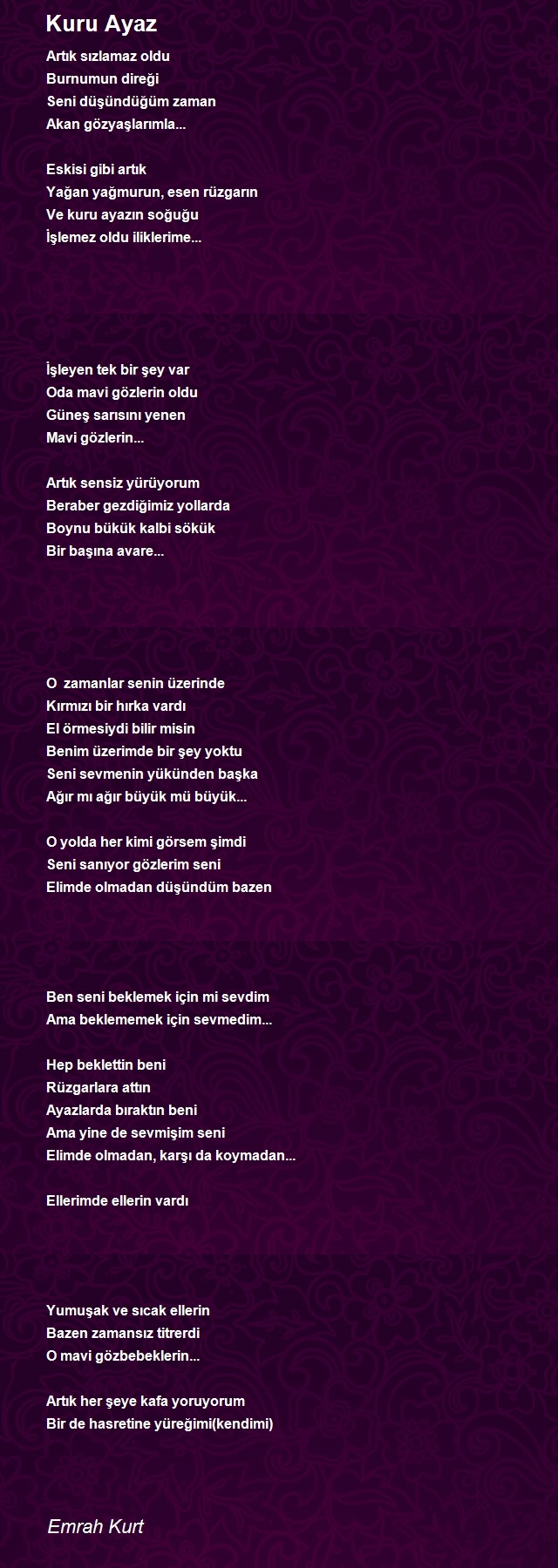 Kuru Ayaz

Artık sızlamaz oldu
Burnumun direği
Seni düşündüğüm zaman
Akan gözyaşlarımla...

Eskisi gibi artık
Yağan yağmurun, esen rüzgarın
Ve kuru ayazın soğuğu
İşlemez oldu iliklerime...

İşleyen tek bir şey var
Oda mavi gözlerin oldu
Güneş sarısını yenen
Mavi gözlerin...

Artık sensiz yürüyorum
Beraber gezdiğimiz yollarda
Boynu bükük kalbi sökük
Bir başına avare...

O zamanlar senin üzerinde
Kırmızı bir hırka vardı
El örmesiydi bilir misin
Benim üzerimde bir şey yoktu
Seni sevmenin yükünden başka
Ağır mı ağır büyük mü büyük...

O yolda her kimi görsem şimdi
Seni sanıyor gözlerim seni
Elimde olmadan düşündüm bazen

Ben seni beklemek için mi sevdim
Ama beklememek için sevmedim...

Hep beklettin beni
Rüzgarlara attın
Ayazlarda bıraktın beni
Ama yine de sevmişim seni
Elimde olmadan, karşı da koymadan...

Ellerimde ellerin vardı

Yumuşak ve sıcak ellerin
Bazen zamansız titrerdi
O mavi gözbebeklerin...

Artık her şeye kafa yoruyorum
Bir de hasretine yüreğimi(kendimi)

Emrah Kurt